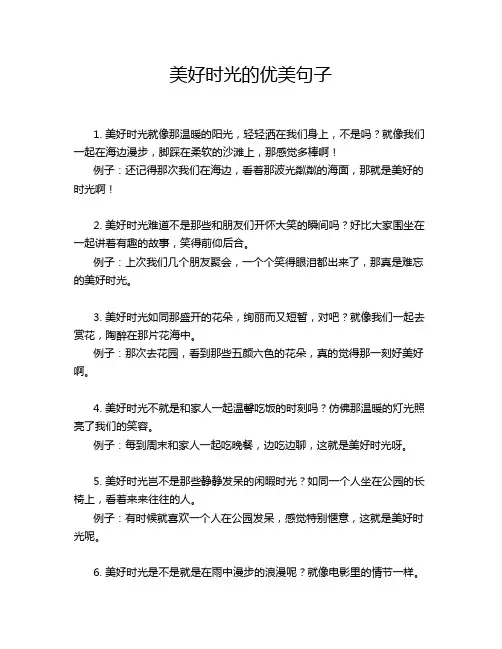 美好时光的优美句子

1. 美好时光就像那温暖的阳光，轻轻洒在我们身上，不是吗？就像我们一起在海边漫步，脚踩在柔软的沙滩上，那感觉多棒啊！

例子：还记得那次我们在海边，看着那波光粼粼的海面，那就是美好的时光啊！

2. 美好时光难道不是那些和朋友们开怀大笑的瞬间吗？好比大家围坐在一起讲着有趣的故事，笑得前仰后合。

例子：上次我们几个朋友聚会，一个个笑得眼泪都出来了，那真是难忘的美好时光。

3. 美好时光如同那盛开的花朵，绚丽而又短暂，对吧？就像我们一起去赏花，陶醉在那片花海中。

例子：那次去花园，看到那些五颜六色的花朵，真的觉得那一刻好美好啊。

4. 美好时光不就是和家人一起温馨吃饭的时刻吗？仿佛那温暖的灯光照亮了我们的笑容。

例子：每到周末和家人一起吃晚餐，边吃边聊，这就是美好时光呀。

5. 美好时光岂不是那些静静发呆的闲暇时光？如同一个人坐在公园的长椅上，看着来来往往的人。

例子：有时候就喜欢一个人在公园发呆，感觉特别惬意，这就是美好时光呢。

6. 美好时光是不是就是在雨中漫步的浪漫呢？就像电影里的情节一样。